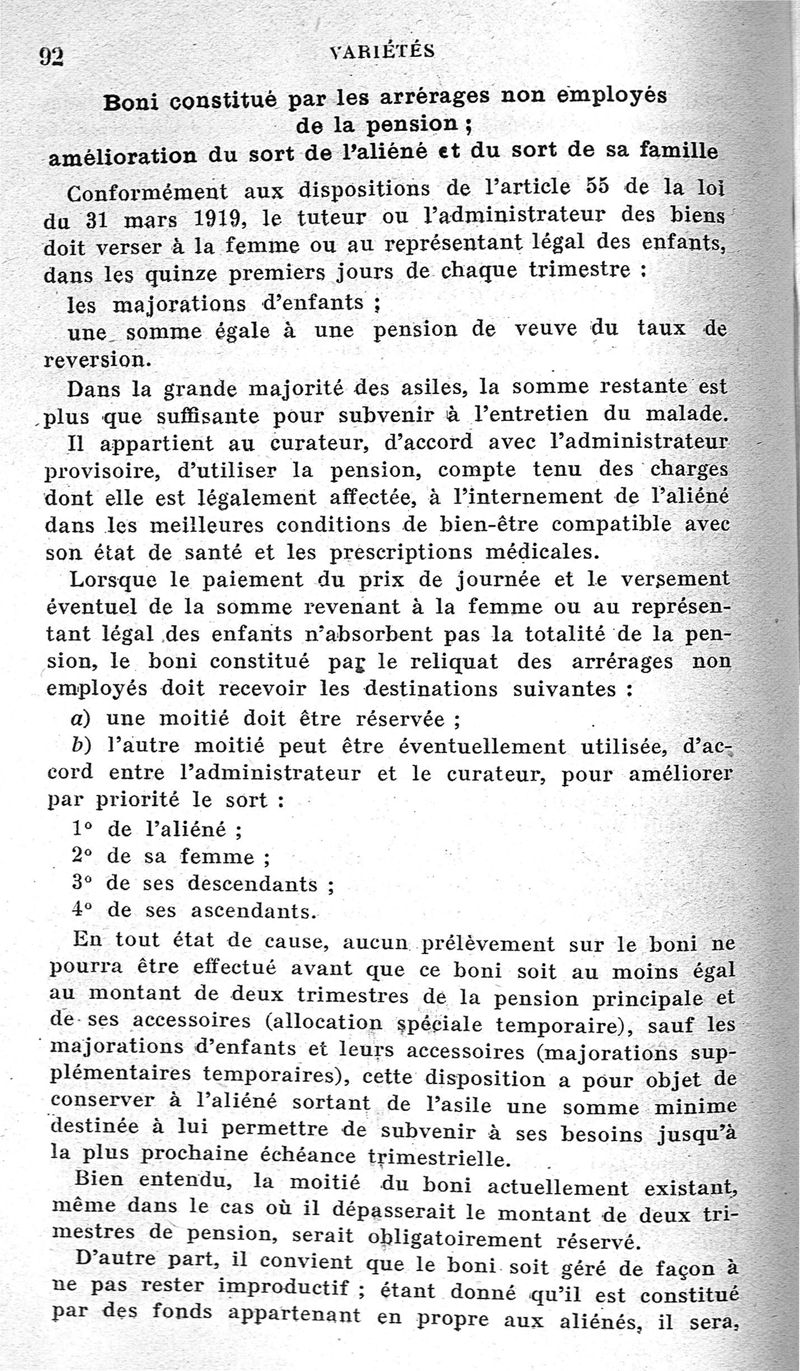 92 VARIÉTÉS

Boni constitué par les arrérages non employés de la pension ; amélioration du sort de l'aliéné et du sort de sa famille

Conformément aux dispositions de l'article 55 de la loi du 31 mars 1919, le tuteur ou l'administrateur des biens doit verser à la femme ou au représentant légal des enfants, dans les quinze premiers jours de chaque trimestre :

les majorations d'enfants ;

une somme égale à une pension de veuve du taux de reversion.

Dans la grande majorité des asiles, la somme restante est plus que suffisante pour subvenir à l'entretien du malade.

Il appartient au curateur, d'accord avec l'administrateur provisoire, d'utiliser la pension, compte tenu des charges dont elle est légalement affectée, à l'internement de l'aliéné dans les meilleures conditions de bien-être compatible avec son état de santé et les prescriptions médicales.

Lorsque le paiement du prix de journée et le versement éventuel de la somme revenant à la femme ou au représentant légal des enfants n'absorbent pas la totalité de la pension, le boni constitué par le reliquat des arrérages non employés doit recevoir les destinations suivantes :

a) une moitié doit être réservée ;

b) l'autre moitié peut être éventuellement utilisée, d'accord entre l'administrateur et le curateur, pour améliorer par priorité le sort :

1° de l'aliéné ;

2° de sa femme ;

3° de ses descendants ;

4° de ses ascendants.

En tout état de cause, aucun prélèvement sur le boni ne pourra être effectué avant que ce boni soit au moins égal au montant de deux trimestres de la pension principale et de ses accessoires (allocation spéciale temporaire), sauf les majorations d'enfants et leurs accessoires (majorations supplémentaires temporaires), cette disposition a pour objet de conserver à l'aliéné sortant de l'asile une somme minime destinée à lui permettre de subvenir à ses besoins jusqu'à la plus prochaine échéance trimestrielle.

Bien entendu, la moitié du boni actuellement existant, même dans le cas où il dépasserait le montant de deux trimestres de pension, serait obligatoirement réservé.

D'autre part, il convient que le boni soit géré de façon à ne pas rester improductif ; étant donné qu'il est constitué par des fonds appartenant en propre aux aliénés, il sera,